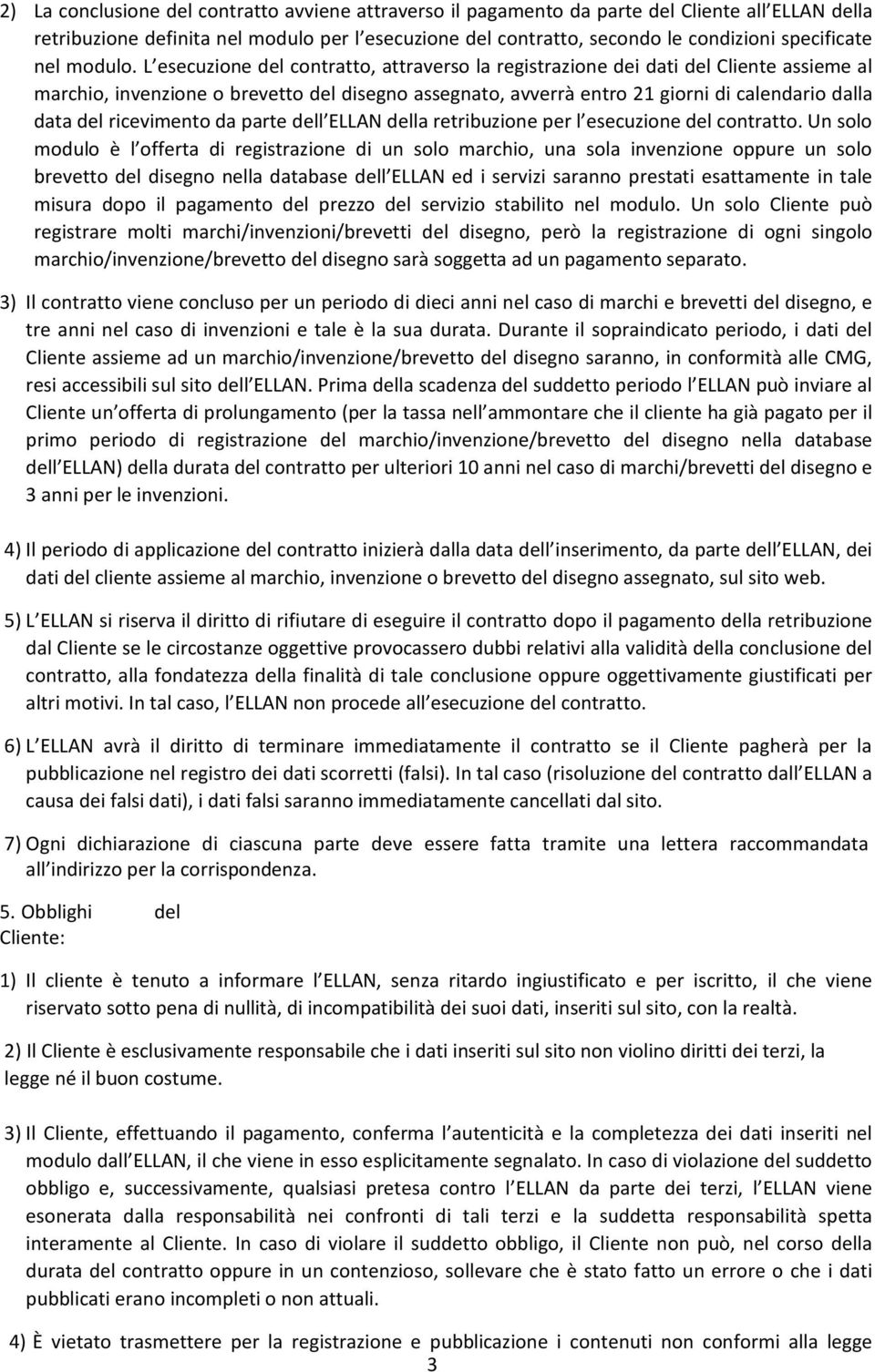 2) La conclusione del contratto avviene attraverso il pagamento da parte del Cliente all ELLAN della retribuzione definita nel modulo per l esecuzione del contratto, secondo le condizioni specificate nel modulo. L esecuzione del contratto, attraverso la registrazione dei dati del Cliente assieme al marchio, invenzione o brevetto del disegno assegnato, avverrà entro 21 giorni di calendario dalla data del ricevimento da parte dell ELLAN della retribuzione per l esecuzione del contratto. Un solo modulo è l offerta di registrazione di un solo marchio, una sola invenzione oppure un solo brevetto del disegno nella database dell ELLAN ed i servizi saranno prestati esattamente in tale misura dopo il pagamento del prezzo del servizio stabilito nel modulo. Un solo Cliente può registrare molti marchi/invenzioni/brevetti del disegno, però la registrazione di ogni singolo marchio/invenzione/brevetto del disegno sarà soggetta ad un pagamento separato.

3) Il contratto viene concluso per un periodo di dieci anni nel caso di marchi e brevetti del disegno, e tre anni nel caso di invenzioni e tale è la sua durata. Durante il sopraindicato periodo, i dati del Cliente assieme ad un marchio/invenzione/brevetto del disegno saranno, in conformità alle CMG, resi accessibili sul sito dell ELLAN. Prima della scadenza del suddetto periodo l ELLAN può inviare al Cliente un offerta di prolungamento (per la tassa nell ammontare che il cliente ha già pagato per il primo periodo di registrazione del marchio/invenzione/brevetto del disegno nella database dell ELLAN) della durata del contratto per ulteriori 10 anni nel caso di marchi/brevetti del disegno e 3 anni per le invenzioni.

4) Il periodo di applicazione del contratto inizierà dalla data dell inserimento, da parte dell ELLAN, dei dati del cliente assieme al marchio, invenzione o brevetto del disegno assegnato, sul sito web.

5) L ELLAN si riserva il diritto di rifiutare di eseguire il contratto dopo il pagamento della retribuzione dal Cliente se le circostanze oggettive provocassero dubbi relativi alla validità della conclusione del contratto, alla fondatezza della finalità di tale conclusione oppure oggettivamente giustificati per altri motivi. In tal caso, l ELLAN non procede all esecuzione del contratto.

6) L ELLAN avrà il diritto di terminare immediatamente il contratto se il Cliente pagherà per la pubblicazione nel registro dei dati scorretti (falsi). In tal caso (risoluzione del contratto dall ELLAN a causa dei falsi dati), i dati falsi saranno immediatamente cancellati dal sito.

7) Ogni dichiarazione di ciascuna parte deve essere fatta tramite una lettera raccommandata all indirizzo per la corrispondenza.

5. Obblighi del Cliente:

1) Il cliente è tenuto a informare l ELLAN, senza ritardo ingiustificato e per iscritto, il che viene riservato sotto pena di nullità, di incompatibilità dei suoi dati, inseriti sul sito, con la realtà.

2) Il Cliente è esclusivamente responsabile che i dati inseriti sul sito non violino diritti dei terzi, la legge né il buon costume.

3) Il Cliente, effettuando il pagamento, conferma l autenticità e la completezza dei dati inseriti nel modulo dall ELLAN, il che viene in esso esplicitamente segnalato. In caso di violazione del suddetto obbligo e, successivamente, qualsiasi pretesa contro l ELLAN da parte dei terzi, l ELLAN viene esonerata dalla responsabilità nei confronti di tali terzi e la suddetta responsabilità spetta interamente al Cliente. In caso di violare il suddetto obbligo, il Cliente non può, nel corso della durata del contratto oppure in un contenzioso, sollevare che è stato fatto un errore o che i dati pubblicati erano incompleti o non attuali.

4) È vietato trasmettere per la registrazione e pubblicazione i contenuti non conformi alla legge

3